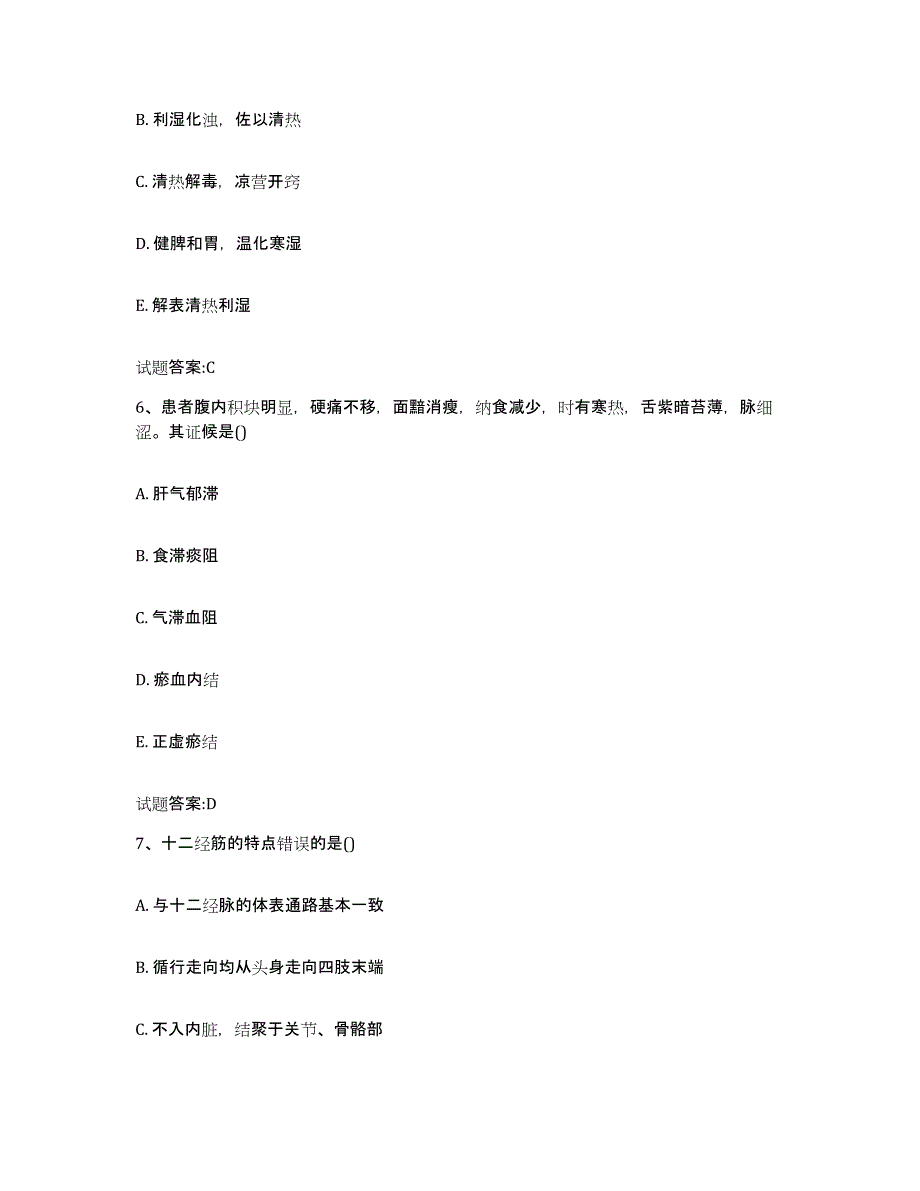 B. 利湿化浊，佐以清热

C. 清热解毒，凉营开窍

D. 健脾和胃，温化寒湿

E. 解表清热利湿

试题答案:C

6、患者腹内积块明显，硬痛不移，面黯消瘦，纳食减少，时有寒热，舌紫暗苔薄，脉细涩。其证候是()

A. 肝气郁滞

B. 食滞痰阻

C. 气滞血阻

D. 瘀血内结

E. 正虚瘀结

试题答案:D

7、十二经筋的特点错误的是()

A. 与十二经脉的体表通路基本一致

B. 循行走向均从头身走向四肢末端

C. 不入内脏，结聚于关节、骨骼部